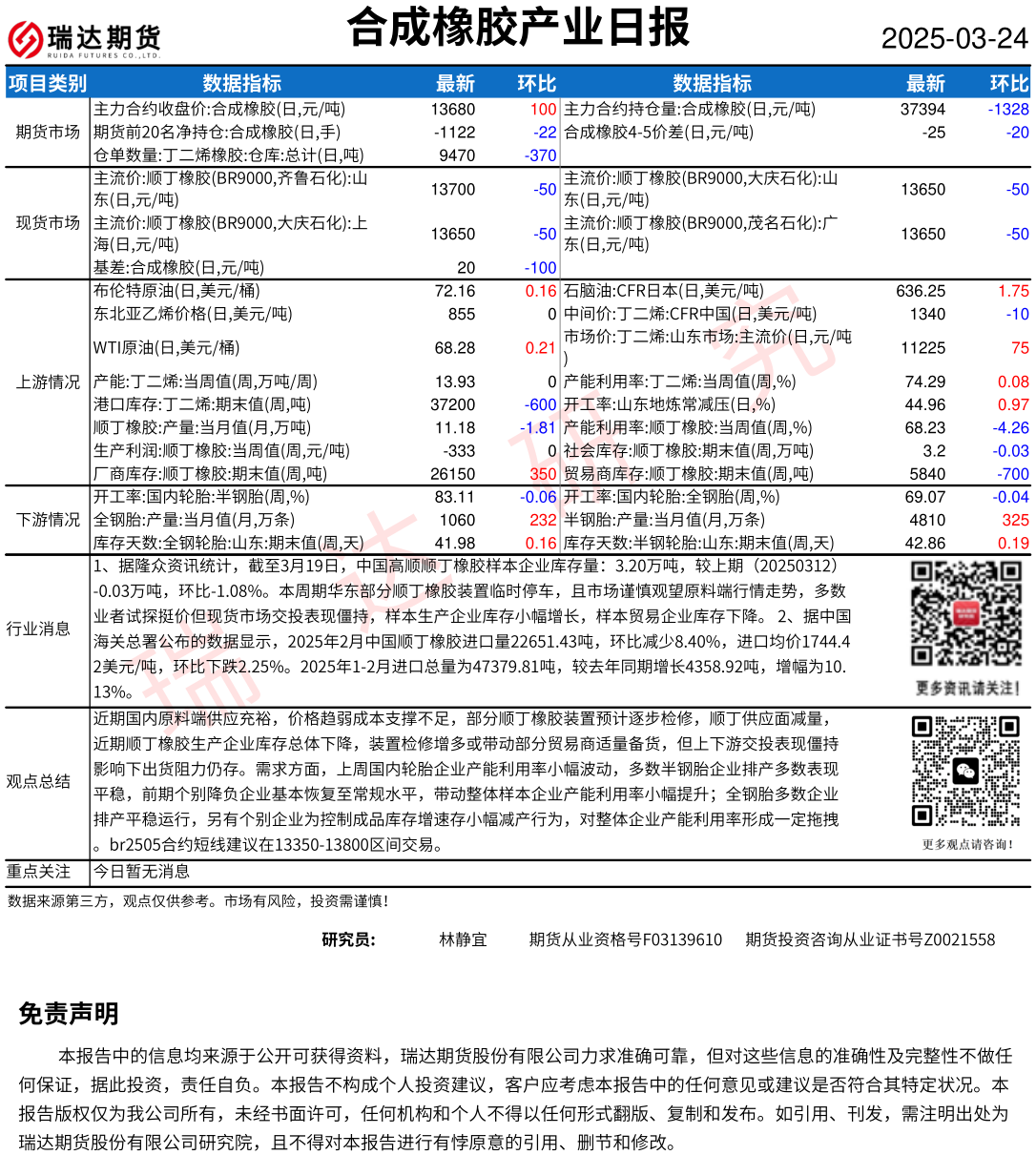 瑞达期货
RUIDA FUTURES CO.,LTD.

合成橡胶产业日报

2025-03-24

| 项目类别 | 数据指标 | 最新 | 环比 | 数据指标 | 最新 | 环比 |
|---|---|---|---|---|---|---|
| 期货市场 | 主力合约收盘价:合成橡胶(日,元/吨) | 13680 | 100 | 主力合约持仓量:合成橡胶(日,元/吨) | 37394 | -1328 |
| | 期货前20名净持仓:合成橡胶(日,手) | -1122 | -22 | 合成橡胶4-5价差(日,元/吨) | -25 | -20 |
| | 仓单数量:丁二烯橡胶:仓库:总计(日,吨) | 9470 | -370 | | | |
| 现货市场 | 主流价:顺丁橡胶(BR9000,齐鲁石化):山东(日,元/吨) | 13700 | -50 | 主流价:顺丁橡胶(BR9000,大庆石化):山东(日,元/吨) | 13650 | -50 |
| | 主流价:顺丁橡胶(BR9000,大庆石化):上海(日,元/吨) | 13650 | -50 | 主流价:顺丁橡胶(BR9000,茂名石化):广东(日,元/吨) | 13650 | -50 |
| | 基差:合成橡胶(日,元/吨) | 20 | -100 | | | |
| 上游情况 | 布伦特原油(日,美元/桶) | 72.16 | 0.16 | 石脑油:CFR日本(日,美元/吨) | 636.25 | 1.75 |
| | 东北亚乙烯价格(日,美元/吨) | 855 | 0 | 中间价:丁二烯:CFR中国(日,美元/吨) | 1340 | -10 |
| | WTI原油(日,美元/桶) | 68.28 | 0.21 | 市场价:丁二烯:山东市场:主流价(日,元/吨) | 11225 | 75 |
| | 产能:丁二烯:当周值(周,万吨/周) | 13.93 | 0 | 产能利用率:丁二烯:当周值(周,%) | 74.29 | 0.08 |
| | 港口库存:丁二烯:期末值(周,吨) | 37200 | -600 | 开工率:山东地炼常减压(日,%) | 44.96 | 0.97 |
| | 顺丁橡胶:产量:当月值(月,万吨) | 11.18 | -1.81 | 产能利用率:顺丁橡胶:当周值(周,%) | 68.23 | -4.26 |
| | 生产利润:顺丁橡胶:当周值(周,元/吨) | -333 | 0 | 社会库存:顺丁橡胶:期末值(周,万吨) | 3.2 | -0.03 |
| | 厂商库存:顺丁橡胶:期末值(周,吨) | 26150 | 350 | 贸易商库存:顺丁橡胶:期末值(周,吨) | 5840 | -700 |
| 下游情况 | 开工率:国内轮胎:半钢胎(周,%) | 83.11 | -0.06 | 开工率:国内轮胎:全钢胎(周,%) | 69.07 | -0.04 |
| | 全钢胎:产量:当月值(月,万条) | 1060 | 232 | 半钢胎:产量:当月值(月,万条) | 4810 | 325 |
| | 库存天数:全钢轮胎:山东:期末值(周,天) | 41.98 | 0.16 | 库存天数:半钢轮胎:山东:期末值(周,天) | 42.86 | 0.19 |

行业消息
1、据隆众资讯统计，截至3月19日，中国高顺顺丁橡胶样本企业库存量：3.20万吨，较上期（20250312）-0.03万吨，环比-1.08%。本周期华东部分顺丁橡胶装置临时停车，且市场谨慎观望原料端行情走势，多数业者试探挺价但现货市场交投表现僵持，样本生产企业库存小幅增长，样本贸易企业库存下降。 2、据中国海关总署公布的数据显示，2025年2月中国顺丁橡胶进口量22651.43吨，环比减少8.40%，进口均价1744.42美元/吨，环比下跌2.25%。2025年1-2月进口总量为47379.81吨，较去年同期增长4358.92吨，增幅为10.13%。

更多资讯请关注！

观点总结
近期国内原料端供应充裕，价格趋弱成本支撑不足，部分顺丁橡胶装置预计逐步检修，顺丁供应面减量，近期顺丁橡胶生产企业库存总体下降，装置检修增多或带动部分贸易商适量备货，但上下游交投表现僵持影响下出货阻力仍存。需求方面，上周国内轮胎企业产能利用率小幅波动，多数半钢胎企业排产多数表现平稳，前期个别降负企业基本恢复至常规水平，带动整体样本企业产能利用率小幅提升；全钢胎多数企业排产平稳运行，另有个别企业为控制成品库存增速存小幅减产行为，对整体企业产能利用率形成一定拖拽。br2505合约短线建议在13350-13800区间交易。

更多观点请咨询！

重点关注
今日暂无消息

数据来源第三方，观点仅供参考。市场有风险，投资需谨慎！

研究员： 林静宜 期货从业资格号F03139610 期货投资咨询从业证书号Z0021558

免责声明

本报告中的信息均来源于公开可获得资料，瑞达期货股份有限公司力求准确可靠，但对这些信息的准确性及完整性不做任何保证，据此投资，责任自负。本报告不构成个人投资建议，客户应考虑本报告中的任何意见或建议是否符合其特定状况。本报告版权仅为我公司所有，未经书面许可，任何机构和个人不得以任何形式翻版、复制和发布。如引用、刊发，需注明出处为瑞达期货股份有限公司研究院，且不得对本报告进行有悖原意的引用、删节和修改。